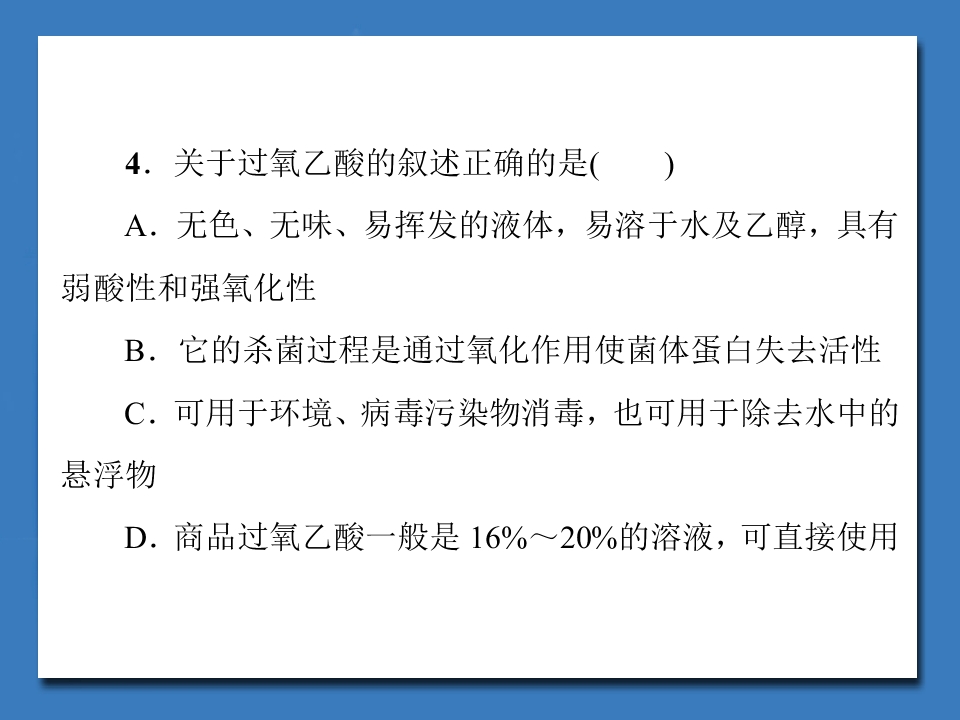 4．关于过氧乙酸的叙述正确的是(　　)

A．无色、无味、易挥发的液体，易溶于水及乙醇，具有弱酸性和强氧化性

B．它的杀菌过程是通过氧化作用使菌体蛋白失去活性

C．可用于环境、病毒污染物消毒，也可用于除去水中的悬浮物

D．商品过氧乙酸一般是16%～20%的溶液，可直接使用